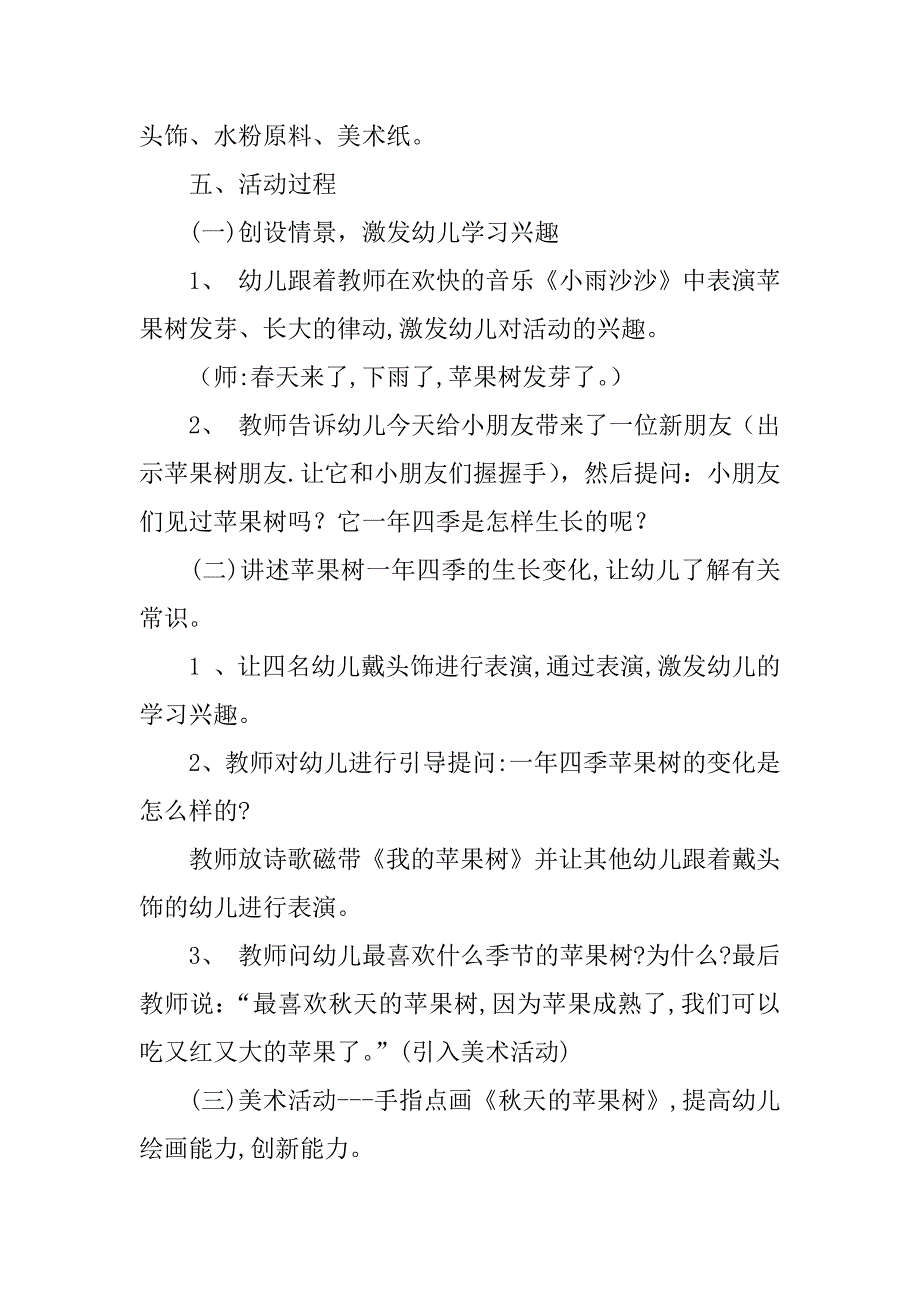 头饰、水粉原料、美术纸。

五、活动过程

(一)创设情景，激发幼儿学习兴趣

1、 幼儿跟着教师在欢快的音乐《小雨沙沙》中表演苹果树发芽、长大的律动,激发幼儿对活动的兴趣。

（师:春天来了,下雨了,苹果树发芽了。）

2、 教师告诉幼儿今天给小朋友带来了一位新朋友（出示苹果树朋友.让它和小朋友们握握手），然后提问：小朋友们见过苹果树吗？它一年四季是怎样生长的呢？

(二)讲述苹果树一年四季的生长变化,让幼儿了解有关常识。

1 、让四名幼儿戴头饰进行表演,通过表演,激发幼儿的学习兴趣。

2、教师对幼儿进行引导提问:一年四季苹果树的变化是怎么样的?

教师放诗歌磁带《我的苹果树》并让其他幼儿跟着戴头饰的幼儿进行表演。

3、 教师问幼儿最喜欢什么季节的苹果树?为什么?最后教师说:“最喜欢秋天的苹果树,因为苹果成熟了,我们可以吃又红又大的苹果了。”(引入美术活动)

(三)美术活动---手指点画《秋天的苹果树》,提高幼儿绘画能力,创新能力。